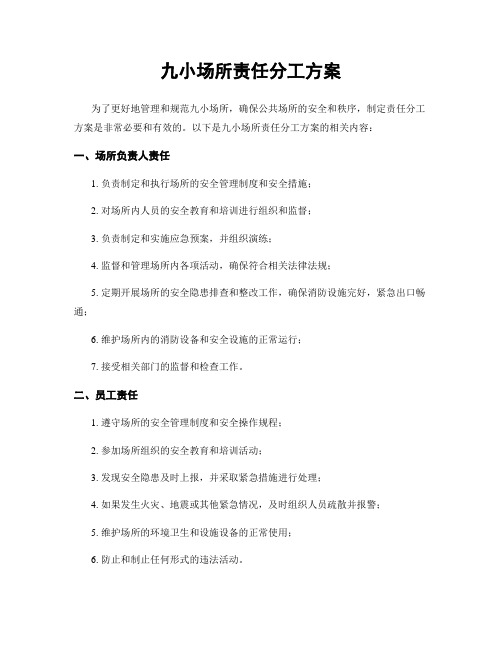 九小场所责任分工方案

为了更好地管理和规范九小场所，确保公共场所的安全和秩序，制定责任分工方案是非常必要和有效的。以下是九小场所责任分工方案的相关内容：

一、场所负责人责任

1. 负责制定和执行场所的安全管理制度和安全措施；

2. 对场所内人员的安全教育和培训进行组织和监督；

3. 负责制定和实施应急预案，并组织演练；

4. 监督和管理场所内各项活动，确保符合相关法律法规；

5. 定期开展场所的安全隐患排查和整改工作，确保消防设施完好，紧急出口畅通；

6. 维护场所内的消防设备和安全设施的正常运行；

7. 接受相关部门的监督和检查工作。

二、员工责任

1. 遵守场所的安全管理制度和安全操作规程；

2. 参加场所组织的安全教育和培训活动；

3. 发现安全隐患及时上报，并采取紧急措施进行处理；

4. 如果发生火灾、地震或其他紧急情况，及时组织人员疏散并报警；

5. 维护场所的环境卫生和设施设备的正常使用；

6. 防止和制止任何形式的违法活动。